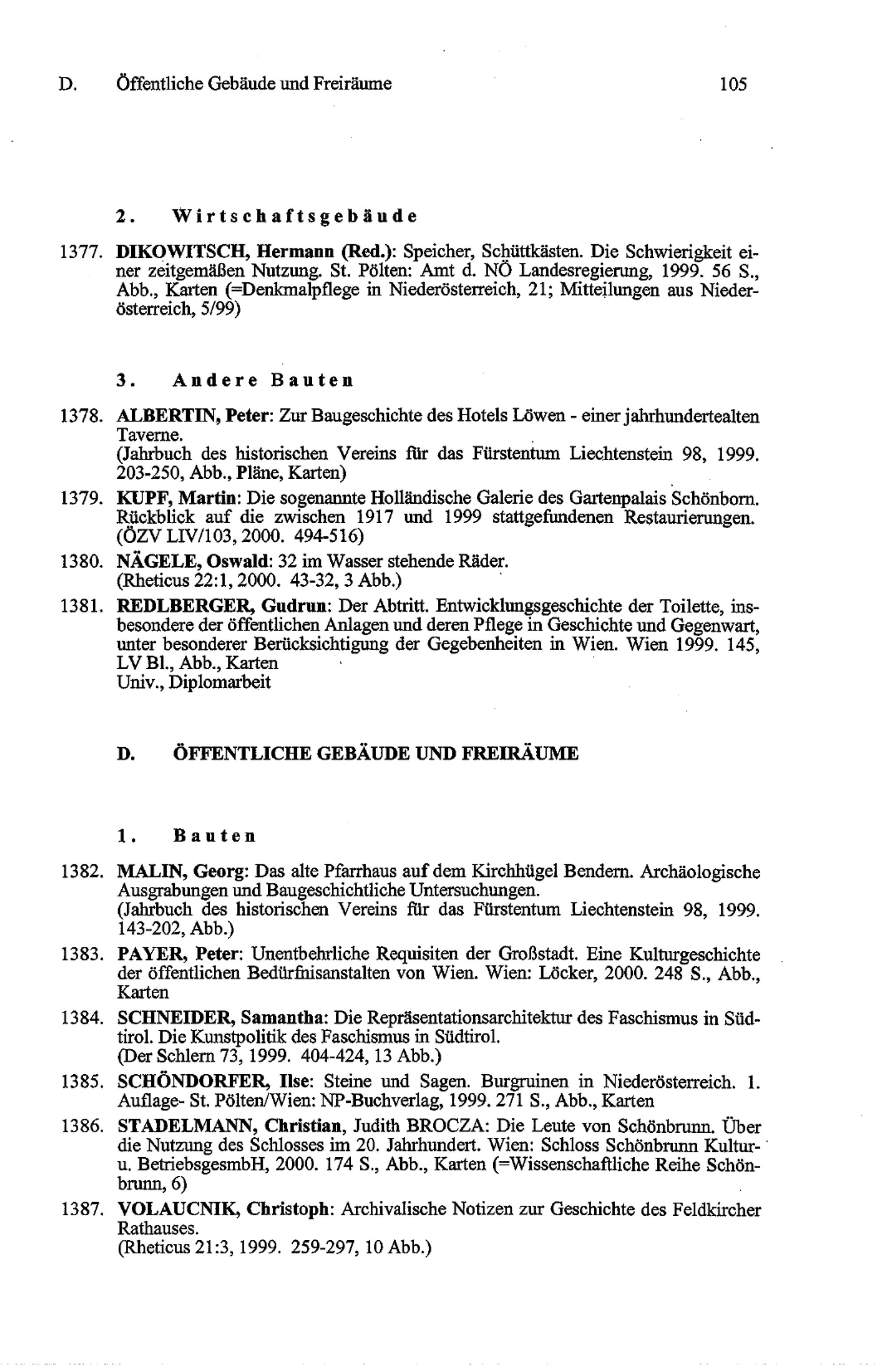 D. Öffentliche Gebäude und Freiräume 105

2. Wirtschaftsgebäude

1377. DIKOWITSCH, Hermann (Red.): Speicher, Schüttkästen. Die Schwierigkeit einer zeitgemäßen Nutzung. St. Pölten: Amt d. NÖ Landesregierung, 1999. 56 S., Abb., Karten (=Denkmalpflege in Niederösterreich, 21; Mitteilungen aus Niederösterreich, 5/99)

3. Andere Bauten

1378. ALBERTIN, Peter: Zur Baugeschichte des Hotels Löwen - einer jahrhundertealten Taverne.
(Jahrbuch des historischen Vereins für das Fürstentum Liechtenstein 98, 1999. 203-250, Abb., Pläne, Karten)

1379. KUPF, Martin: Die sogenannte Holländische Galerie des Gartenpalais Schönborn. Rückblick auf die zwischen 1917 und 1999 stattgefundenen Restaurierungen.
(ÖZV LIV/103, 2000. 494-516)

1380. NÄGELE, Oswald: 32 im Wasser stehende Räder.
(Rheticus 22:1, 2000. 43-32, 3 Abb.)

1381. REDLBERGER, Gudrun: Der Abtritt. Entwicklungsgeschichte der Toilette, insbesondere der öffentlichen Anlagen und deren Pflege in Geschichte und Gegenwart, unter besonderer Berücksichtigung der Gegebenheiten in Wien. Wien 1999. 145, LV Bl., Abb., Karten
Univ., Diplomarbeit

D. ÖFFENTLICHE GEBÄUDE UND FREIRÄUME

1. Bauten

1382. MALIN, Georg: Das alte Pfarrhaus auf dem Kirchhügel Bendern. Archäologische Ausgrabungen und Baugeschichtliche Untersuchungen.
(Jahrbuch des historischen Vereins für das Fürstentum Liechtenstein 98, 1999. 143-202, Abb.)

1383. PAYER, Peter: Unentbehrliche Requisiten der Großstadt. Eine Kulturgeschichte der öffentlichen Bedürfnisanstalten von Wien. Wien: Löcker, 2000. 248 S., Abb., Karten

1384. SCHNEIDER, Samantha: Die Repräsentationsarchitektur des Faschismus in Südtirol. Die Kunstpolitik des Faschismus in Südtirol.
(Der Schlern 73, 1999. 404-424, 13 Abb.)

1385. SCHÖNDORFER, Ilse: Steine und Sagen. Burgruinen in Niederösterreich. 1. Auflage- St. Pölten/Wien: NP-Buchverlag, 1999. 271 S., Abb., Karten

1386. STADELMANN, Christian, Judith BROCZA: Die Leute von Schönbrunn. Über die Nutzung des Schlosses im 20. Jahrhundert. Wien: Schloss Schönbrunn Kultur- u. BetriebsgesmbH, 2000. 174 S., Abb., Karten (=Wissenschaftliche Reihe Schönbrunn, 6)

1387. VOLAUCNIK, Christoph: Archivalische Notizen zur Geschichte des Feldkircher Rathauses.
(Rheticus 21:3, 1999. 259-297, 10 Abb.)